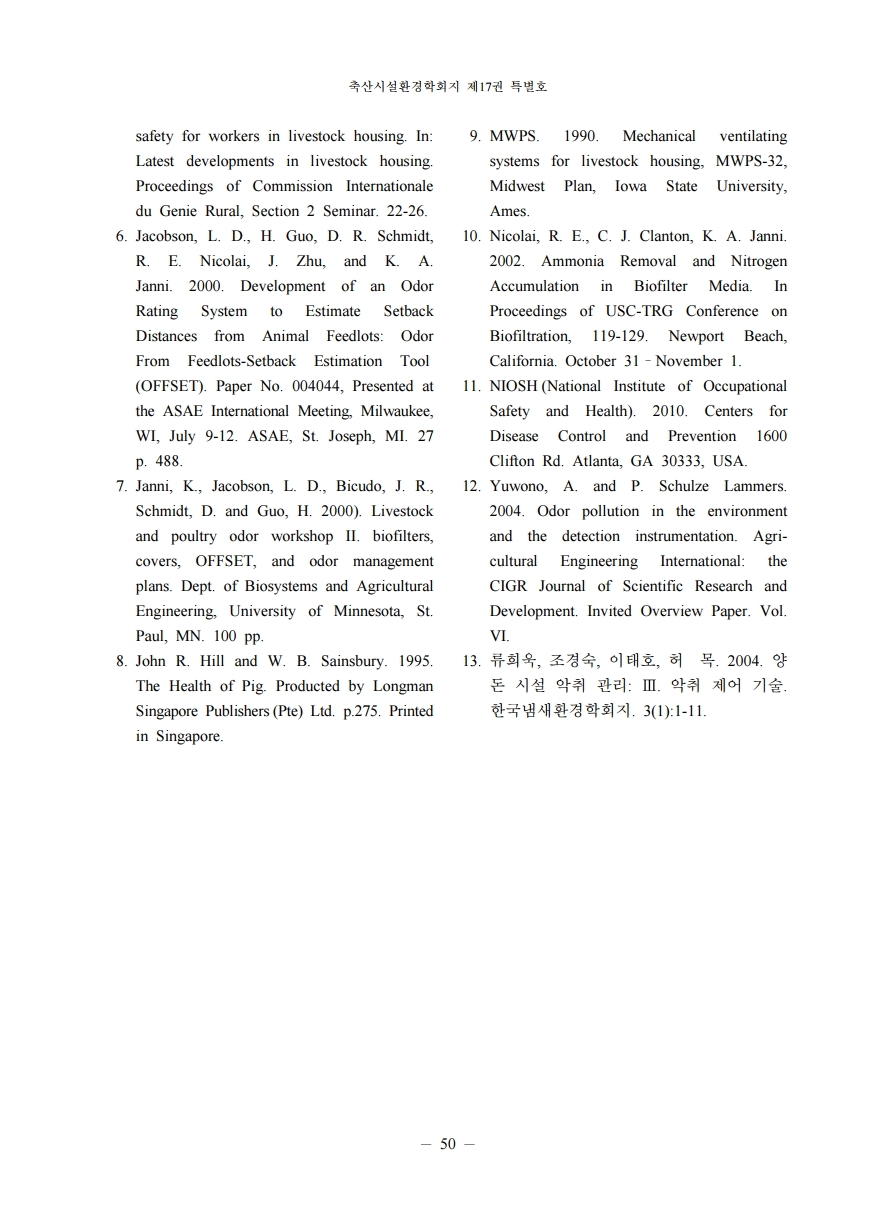 축산시설환경학회지 제17권 특별호

safety for workers in livestock housing. In: Latest developments in livestock housing. Proceedings of Commission Internationale du Genie Rural, Section 2 Seminar. 22-26.

6. Jacobson, L. D., H. Guo, D. R. Schmidt, R. E. Nicolai, J. Zhu, and K. A. Janni. 2000. Development of an Odor Rating System to Estimate Setback Distances from Animal Feedlots: Odor From Feedlots-Setback Estimation Tool (OFFSET). Paper No. 004044, Presented at the ASAE International Meeting, Milwaukee, WI, July 9-12. ASAE, St. Joseph, MI. 27 p. 488.

7. Janni, K., Jacobson, L. D., Bicudo, J. R., Schmidt, D. and Guo, H. 2000). Livestock and poultry odor workshop II. biofilters, covers, OFFSET, and odor management plans. Dept. of Biosystems and Agricultural Engineering, University of Minnesota, St. Paul, MN. 100 pp.

8. John R. Hill and W. B. Sainsbury. 1995. The Health of Pig. Producted by Longman Singapore Publishers (Pte) Ltd. p.275. Printed in Singapore.

9. MWPS. 1990. Mechanical ventilating systems for livestock housing, MWPS-32, Midwest Plan, Iowa State University, Ames.

10. Nicolai, R. E., C. J. Clanton, K. A. Janni. 2002. Ammonia Removal and Nitrogen Accumulation in Biofilter Media. In Proceedings of USC-TRG Conference on Biofiltration, 119-129. Newport Beach, California. October 31 - November 1.

11. NIOSH (National Institute of Occupational Safety and Health). 2010. Centers for Disease Control and Prevention 1600 Clifton Rd. Atlanta, GA 30333, USA.

12. Yuwono, A. and P. Schulze Lammers. 2004. Odor pollution in the environment and the detection instrumentation. Agricultural Engineering International: the CIGR Journal of Scientific Research and Development. Invited Overview Paper. Vol. VI.

13. 류희욱, 조경숙, 이태호, 허 목. 2004. 양돈 시설 악취 관리: Ⅲ. 악취 제어 기술. 한국냄새환경학회지. 3(1):1-11.

— 50 —